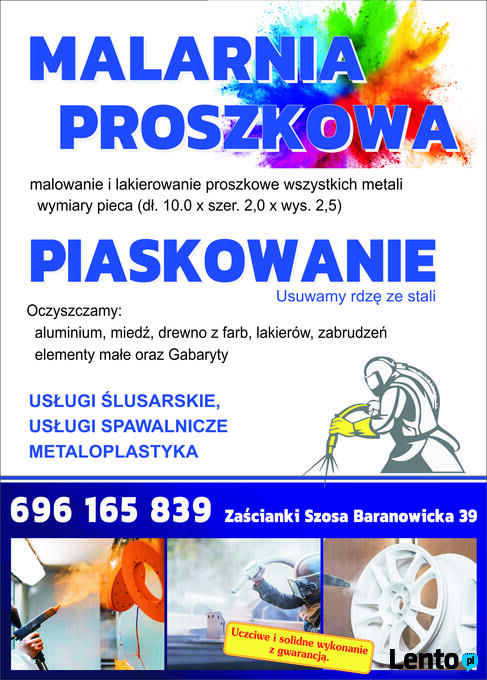 MALARNIA PROSZKOWA

malowanie i lakierowanie proszkowe wszystkich metali
wymiary pieca (dł. 10.0 x szer. 2,0 x wys. 2,5)

PIASKOWANIE

Usuwamy rdzę ze stali

Oczyszczamy:
aluminium, miedź, drewno z farb, lakierów, zabrudzeń
elementy małe oraz Gabaryty

USŁUGI ŚLUSARSKIE,
USŁUGI SPAWALNICZE
METALOPLASTYKA

696 165 839 Zaścianki Szosa Baranowicka 39

Uczciwe i solidne wykonanie z gwarancją.

Lento.pl